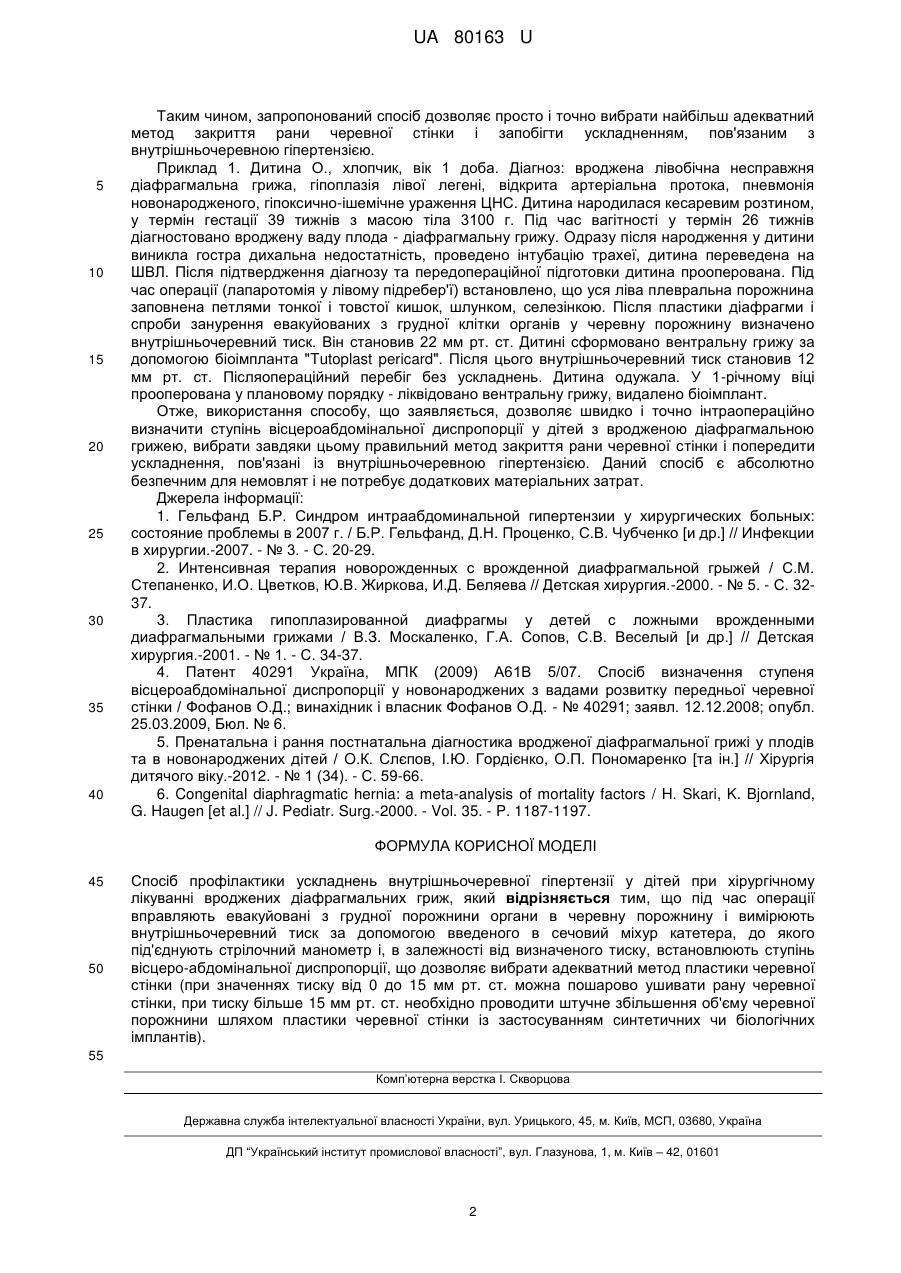 UA 80163 U

Таким чином, запропонований спосіб дозволяє просто і точно вибрати найбільш адекватний метод закриття рани черевної стінки і запобігти ускладненням, пов'язаним з внутрішньочеревною гіпертензією.

Приклад 1. Дитина О., хлопчик, вік 1 доба. Діагноз: вроджена лівобічна несправжня діафрагмальна грижа, гіпоплазія лівої легені, відкрита артеріальна протока, пневмонія новонародженого, гіпоксично-ішемічне ураження ЦНС. Дитина народилася кесаревим розтином, у термін гестації 39 тижнів з масою тіла 3100 г. Під час вагітності у термін 26 тижнів діагностовано вроджену ваду плода - діафрагмальну грижу. Одразу після народження у дитини виникла гостра дихальна недостатність, проведено інтубацію трахеї, дитина переведена на ШВЛ. Після підтвердження діагнозу та передопераційної підготовки дитина прооперована. Під час операції (лапаротомія у лівому підребер'ї) встановлено, що уся ліва плевральна порожнина заповнена петлями тонкої і товстої кишок, шлунком, селезінкою. Після пластики діафрагми і спроби занурення евакуйованих з грудної клітки органів у черевну порожнину визначено внутрішньочеревний тиск. Він становив 22 мм рт. ст. Дитині сформовано вентральну грижу за допомогою біоімпланта "Tutoplast pericard". Після цього внутрішньочеревний тиск становив 12 мм рт. ст. Післяопераційний перебіг без ускладнень. Дитина одужала. У 1-річному віці прооперована у плановому порядку - ліквідовано вентральну грижу, видалено біоімплант.

Отже, використання способу, що заявляється, дозволяє швидко і точно інтраопераційно визначити ступінь вісцероабдомінальної диспропорції у дітей з вродженою діафрагмальною грижею, вибрати завдяки цьому правильний метод закриття рани черевної стінки і попередити ускладнення, пов'язані із внутрішньочеревною гіпертензією. Даний спосіб є абсолютно безпечним для немовлят і не потребує додаткових матеріальних затрат.

Джерела інформації:

1. Гельфанд Б.Р. Синдром интраабдоминальной гипертензии у хирургических больных: состояние проблемы в 2007 г. / Б.Р. Гельфанд, Д.Н. Проценко, С.В. Чубченко [и др.] // Инфекции в хирургии.-2007. - № 3. - С. 20-29.

2. Интенсивная терапия новорожденных с врожденной диафрагмальной грыжей / С.М. Степаненко, И.О. Цветков, Ю.В. Жиркова, И.Д. Беляева // Детская хирургия.-2000. - № 5. - С. 32-37.

3. Пластика гипоплазированной диафрагмы у детей с ложными врожденными диафрагмальными грижами / В.З. Москаленко, Г.А. Сопов, С.В. Веселый [и др.] // Детская хирургия.-2001. - № 1. - С. 34-37.

4. Патент 40291 Україна, МПК (2009) А61В 5/07. Спосіб визначення ступеня вісцероабдомінальної диспропорції у новонароджених з вадами розвитку передньої черевної стінки / Фофанов О.Д.; винахідник і власник Фофанов О.Д. - № 40291; заявл. 12.12.2008; опубл. 25.03.2009, Бюл. № 6.

5. Пренатальна і рання постнатальна діагностика вродженої діафрагмальної грижі у плодів та в новонароджених дітей / О.К. Слєпов, І.Ю. Гордієнко, О.П. Пономаренко [та ін.] // Хірургія дитячого віку.-2012. - № 1 (34). - С. 59-66.

6. Congenital diaphragmatic hernia: a meta-analysis of mortality factors / H. Skari, K. Bjornland, G. Haugen [et al.] // J. Pediatr. Surg.-2000. - Vol. 35. - P. 1187-1197.

ФОРМУЛА КОРИСНОЇ МОДЕЛІ

Спосіб профілактики ускладнень внутрішньочеревної гіпертензії у дітей при хірургічному лікуванні вроджених діафрагмальних гриж, який відрізняється тим, що під час операції вправляють евакуйовані з грудної порожнини органи в черевну порожнину і вимірюють внутрішньочеревний тиск за допомогою введеного в сечовий міхур катетера, до якого під'єднують стрілочний манометр і, в залежності від визначеного тиску, встановлюють ступінь вісцеро-абдомінальної диспропорції, що дозволяє вибрати адекватний метод пластики черевної стінки (при значеннях тиску від 0 до 15 мм рт. ст. можна пошарово ушивати рану черевної стінки, при тиску більше 15 мм рт. ст. необхідно проводити штучне збільшення об'єму черевної порожнини шляхом пластики черевної стінки із застосуванням синтетичних чи біологічних імплантів).

5
10
15
20
25
30
35
40
45
50
55

Комп'ютерна верстка І. Скворцова

Державна служба інтелектуальної власності України, вул. Урицького, 45, м. Київ, МСП, 03680, Україна

ДП "Український інститут промислової власності", вул. Глазунова, 1, м. Київ – 42, 01601

2